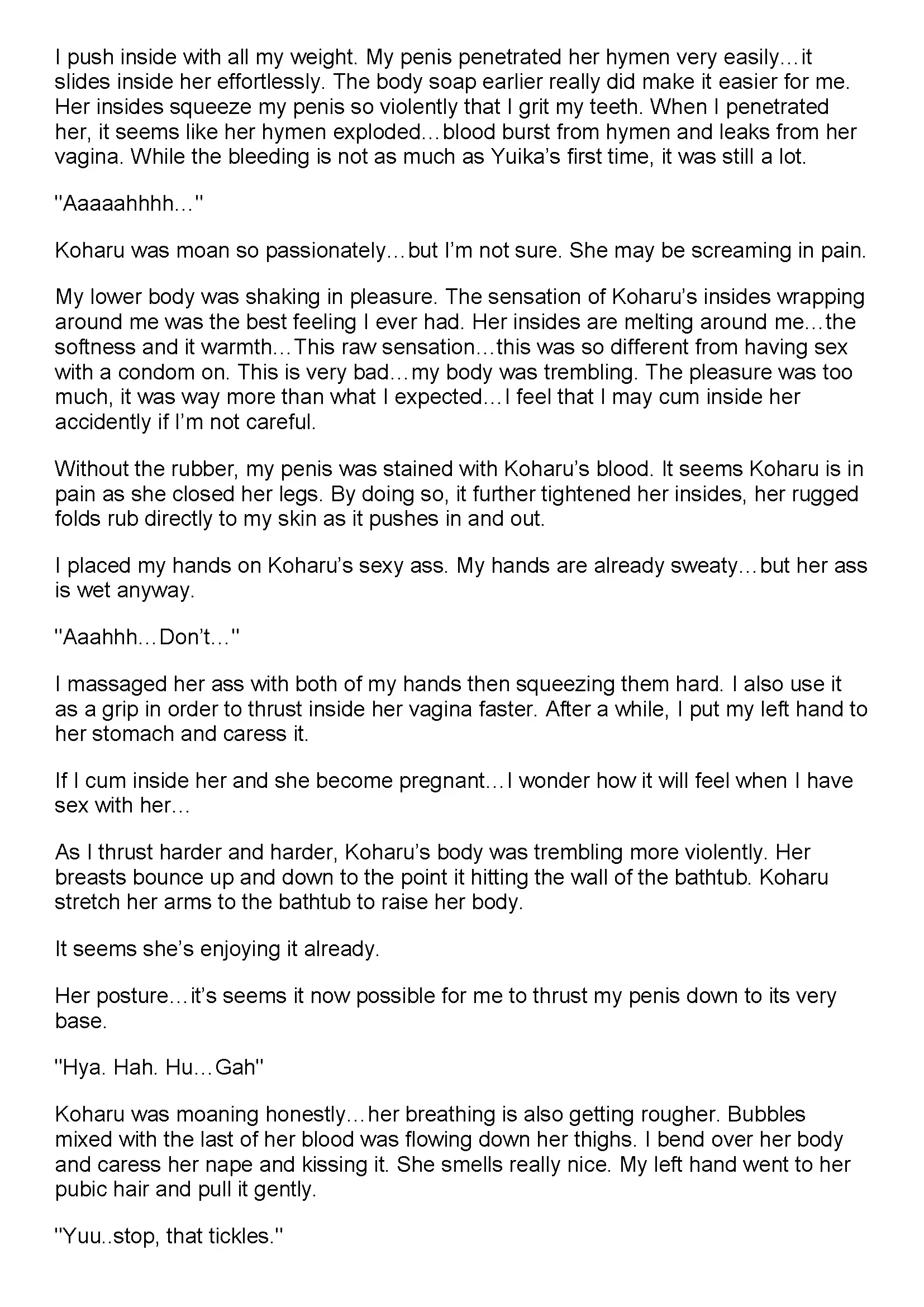 I push inside with all my weight. My penis penetrated her hymen very easily…it slides inside her effortlessly. The body soap earlier really did make it easier for me. Her insides squeeze my penis so violently that I grit my teeth. When I penetrated her, it seems like her hymen exploded…blood burst from hymen and leaks from her vagina. While the bleeding is not as much as Yuika's first time, it was still a lot.

"Aaaaahhhh…"

Koharu was moan so passionately…but I'm not sure. She may be screaming in pain.

My lower body was shaking in pleasure. The sensation of Koharu's insides wrapping around me was the best feeling I ever had. Her insides are melting around me…the softness and it warmth…This raw sensation…this was so different from having sex with a condom on. This is very bad…my body was trembling. The pleasure was too much, it was way more than what I expected…I feel that I may cum inside her accidently if I'm not careful.

Without the rubber, my penis was stained with Koharu's blood. It seems Koharu is in pain as she closed her legs. By doing so, it further tightened her insides, her rugged folds rub directly to my skin as it pushes in and out.

I placed my hands on Koharu's sexy ass. My hands are already sweaty…but her ass is wet anyway.

"Aaahhh…Don't…"

I massaged her ass with both of my hands then squeezing them hard. I also use it as a grip in order to thrust inside her vagina faster. After a while, I put my left hand to her stomach and caress it.

If I cum inside her and she become pregnant…I wonder how it will feel when I have sex with her…

As I thrust harder and harder, Koharu's body was trembling more violently. Her breasts bounce up and down to the point it hitting the wall of the bathtub. Koharu stretch her arms to the bathtub to raise her body.

It seems she's enjoying it already.

Her posture…it's seems it now possible for me to thrust my penis down to its very base.

"Hya. Hah. Hu…Gah"

Koharu was moaning honestly…her breathing is also getting rougher. Bubbles mixed with the last of her blood was flowing down her thighs. I bend over her body and caress her nape and kissing it. She smells really nice. My left hand went to her pubic hair and pull it gently.

"Yuu..stop, that tickles."